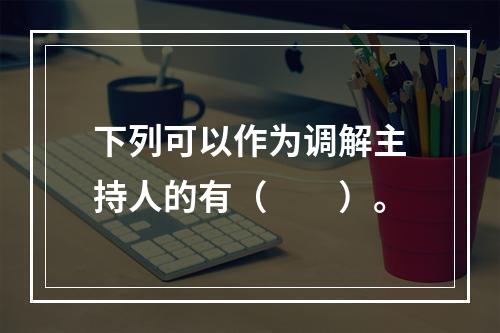 下列可以作为调解主持人的有（　　）。